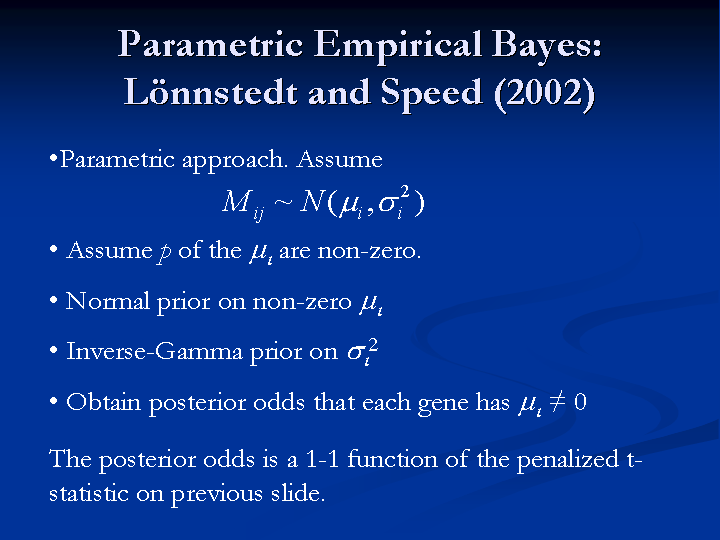 Parametric Empirical Bayes: Lönnstedt and Speed (2002)

•Parametric approach. Assume

$M_{ij} \sim N(\mu_i, \sigma_i^2)$

• Assume $p$ of the $\mu_i$ are non-zero.

• Normal prior on non-zero $\mu_i$

• Inverse-Gamma prior on $\sigma_i^2$

• Obtain posterior odds that each gene has $\mu_i \neq 0$

The posterior odds is a 1-1 function of the penalized t-statistic on previous slide.